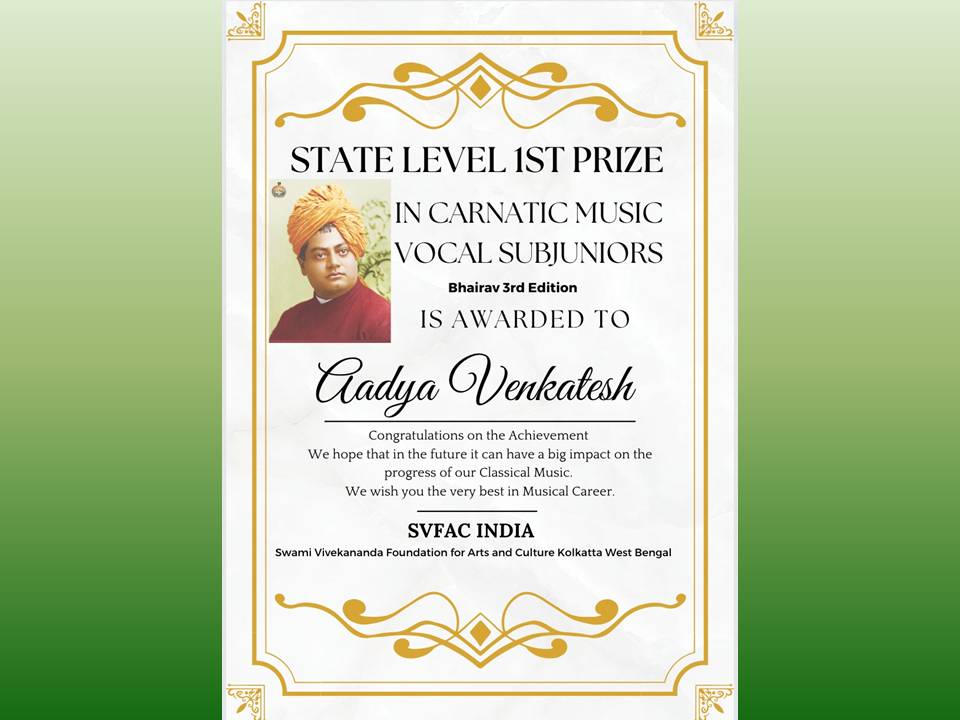 STATE LEVEL 1ST PRIZE

IN CARNATIC MUSIC VOCAL SUBJUNIORS

Bhairav 3rd Edition

IS AWARDED TO

Aadya Venkatesh

Congratulations on the Achievement
We hope that in the future it can have a big impact on the progress of our Classical Music.
We wish you the very best in Musical Career.

SVFAC INDIA

Swami Vivekananda Foundation for Arts and Culture Kolkatta West Bengal